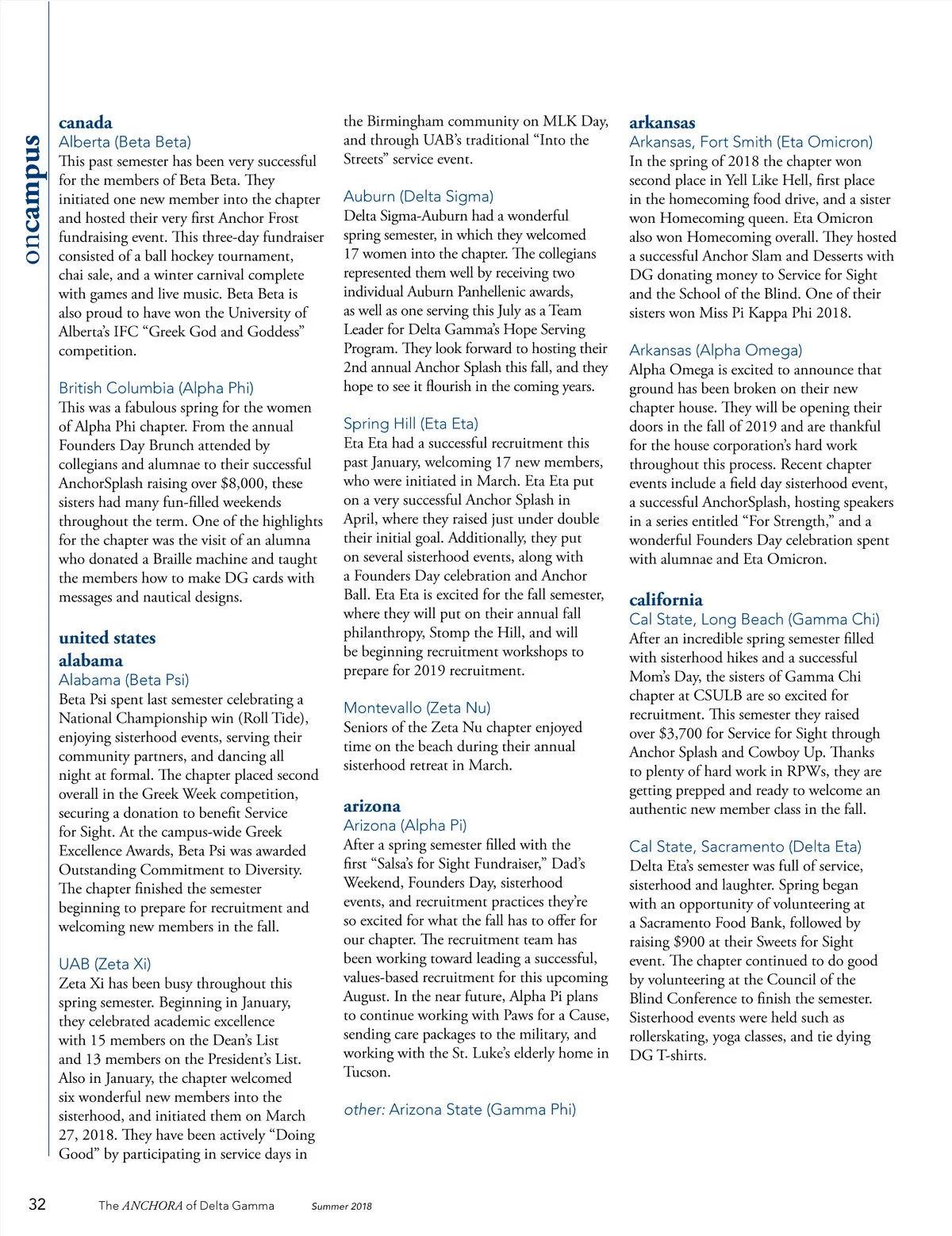 oncampus

canada
Alberta (Beta Beta)
This past semester has been very successful for the members of Beta Beta. They initiated one new member into the chapter and hosted their very first Anchor Frost fundraising event. This three-day fundraiser consisted of a ball hockey tournament, chai sale, and a winter carnival complete with games and live music. Beta Beta is also proud to have won the University of Alberta's IFC "Greek God and Goddess" competition.

British Columbia (Alpha Phi)
This was a fabulous spring for the women of Alpha Phi chapter. From the annual Founders Day Brunch attended by collegians and alumnae to their successful AnchorSplash raising over $8,000, these sisters had many fun-filled weekends throughout the term. One of the highlights for the chapter was the visit of an alumna who donated a Braille machine and taught the members how to make DG cards with messages and nautical designs.

united states
alabama
Alabama (Beta Psi)
Beta Psi spent last semester celebrating a National Championship win (Roll Tide), enjoying sisterhood events, serving their community partners, and dancing all night at formal. The chapter placed second overall in the Greek Week competition, securing a donation to benefit Service for Sight. At the campus-wide Greek Excellence Awards, Beta Psi was awarded Outstanding Commitment to Diversity. The chapter finished the semester beginning to prepare for recruitment and welcoming new members in the fall.

UAB (Zeta Xi)
Zeta Xi has been busy throughout this spring semester. Beginning in January, they celebrated academic excellence with 15 members on the Dean's List and 13 members on the President's List. Also in January, the chapter welcomed six wonderful new members into the sisterhood, and initiated them on March 27, 2018. They have been actively "Doing Good" by participating in service days in the Birmingham community on MLK Day, and through UAB's traditional "Into the Streets" service event.

Auburn (Delta Sigma)
Delta Sigma-Auburn had a wonderful spring semester, in which they welcomed 17 women into the chapter. The collegians represented them well by receiving two individual Auburn Panhellenic awards, as well as one serving this July as a Team Leader for Delta Gamma's Hope Serving Program. They look forward to hosting their 2nd annual Anchor Splash this fall, and they hope to see it flourish in the coming years.

Spring Hill (Eta Eta)
Eta Eta had a successful recruitment this past January, welcoming 17 new members, who were initiated in March. Eta Eta put on a very successful Anchor Splash in April, where they raised just under double their initial goal. Additionally, they put on several sisterhood events, along with a Founders Day celebration and Anchor Ball. Eta Eta is excited for the fall semester, where they will put on their annual fall philanthropy, Stomp the Hill, and will be beginning recruitment workshops to prepare for 2019 recruitment.

Montevallo (Zeta Nu)
Seniors of the Zeta Nu chapter enjoyed time on the beach during their annual sisterhood retreat in March.

arizona
Arizona (Alpha Pi)
After a spring semester filled with the first "Salsa's for Sight Fundraiser," Dad's Weekend, Founders Day, sisterhood events, and recruitment practices they're so excited for what the fall has to offer for our chapter. The recruitment team has been working toward leading a successful, values-based recruitment for this upcoming August. In the near future, Alpha Pi plans to continue working with Paws for a Cause, sending care packages to the military, and working with the St. Luke's elderly home in Tucson.

other: Arizona State (Gamma Phi)

arkansas
Arkansas, Fort Smith (Eta Omicron)
In the spring of 2018 the chapter won second place in Yell Like Hell, first place in the homecoming food drive, and a sister won Homecoming queen. Eta Omicron also won Homecoming overall. They hosted a successful Anchor Slam and Desserts with DG donating money to Service for Sight and the School of the Blind. One of their sisters won Miss Pi Kappa Phi 2018.

Arkansas (Alpha Omega)
Alpha Omega is excited to announce that ground has been broken on their new chapter house. They will be opening their doors in the fall of 2019 and are thankful for the house corporation's hard work throughout this process. Recent chapter events include a field day sisterhood event, a successful AnchorSplash, hosting speakers in a series entitled "For Strength," and a wonderful Founders Day celebration spent with alumnae and Eta Omicron.

california
Cal State, Long Beach (Gamma Chi)
After an incredible spring semester filled with sisterhood hikes and a successful Mom's Day, the sisters of Gamma Chi chapter at CSULB are so excited for recruitment. This semester they raised over $3,700 for Service for Sight through Anchor Splash and Cowboy Up. Thanks to plenty of hard work in RPWs, they are getting prepped and ready to welcome an authentic new member class in the fall.

Cal State, Sacramento (Delta Eta)
Delta Eta's semester was full of service, sisterhood and laughter. Spring began with an opportunity of volunteering at a Sacramento Food Bank, followed by raising $900 at their Sweets for Sight event. The chapter continued to do good by volunteering at the Council of the Blind Conference to finish the semester. Sisterhood events were held such as rollerskating, yoga classes, and tie dying DG T-shirts.

32 The ANCHORA of Delta Gamma Summer 2018